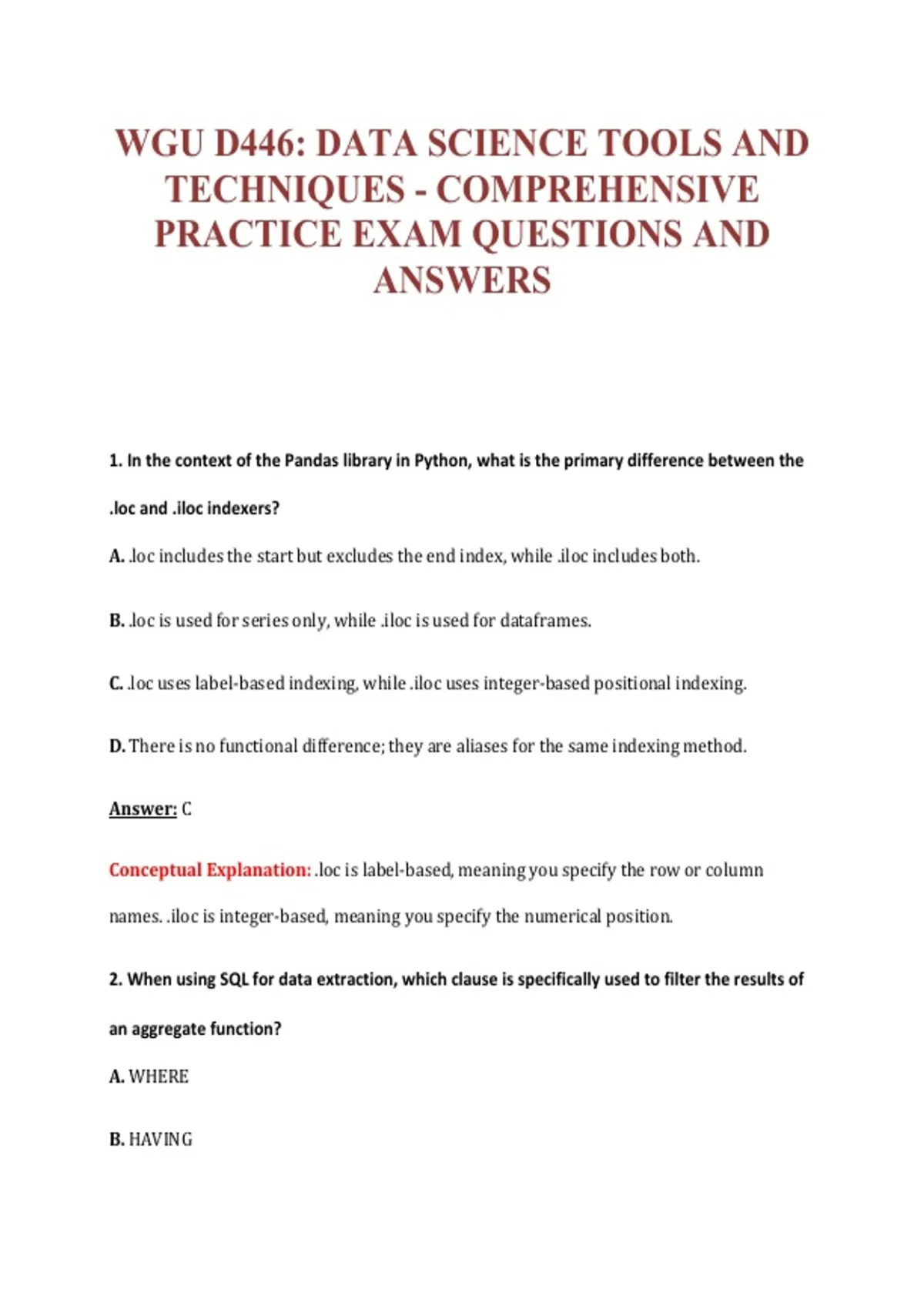 WGU D446: DATA SCIENCE TOOLS AND TECHNIQUES - COMPREHENSIVE PRACTICE EXAM QUESTIONS AND ANSWERS

1. In the context of the Pandas library in Python, what is the primary difference between the .loc and .iloc indexers?

A. .loc includes the start but excludes the end index, while .iloc includes both.

B. .loc is used for series only, while .iloc is used for dataframes.

C. .loc uses label-based indexing, while .iloc uses integer-based positional indexing.

D. There is no functional difference; they are aliases for the same indexing method.

Answer: C

Conceptual Explanation: .loc is label-based, meaning you specify the row or column names. .iloc is integer-based, meaning you specify the numerical position.

2. When using SQL for data extraction, which clause is specifically used to filter the results of an aggregate function?

A. WHERE

B. HAVING